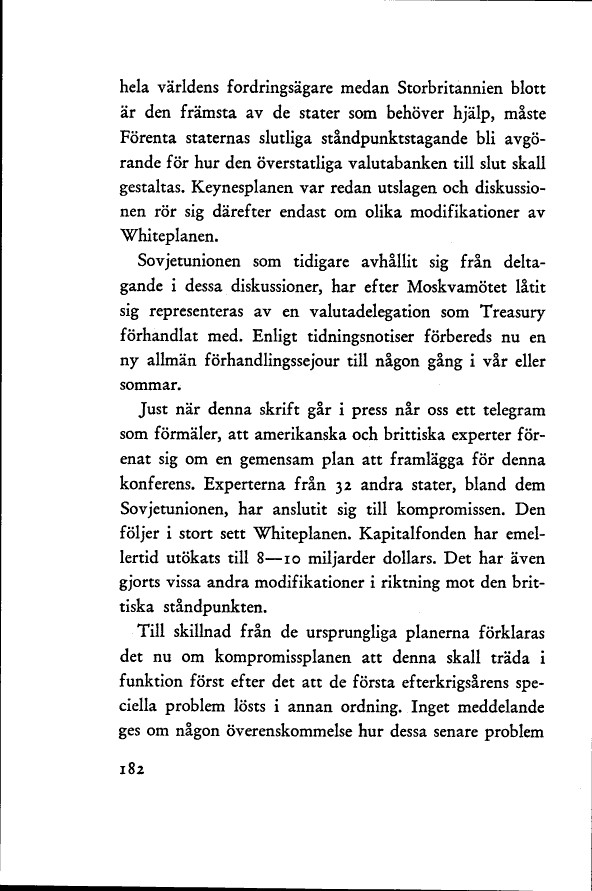 hela världens fordringsägare medan Storbritannien blott är den främsta av de stater som behöver hjälp, måste Förenta staternas slutliga ståndpunktstagande bli avgörande för hur den överstatliga valutabanken till slut skall gestaltas. Keynesplanen var redan utslagen och diskussionen rör sig därefter endast om olika modifikationer av Whiteplanen.

Sovjetunionen som tidigare avhållit sig från deltagande i dessa diskussioner, har efter Moskvamötet låtit sig representeras av en valutadelegation som Treasury förhandlat med. Enligt tidningsnotiser förbereds nu en ny allmän förhandlingssejour till någon gång i vår eller sommar.

Just när denna skrift går i press når oss ett telegram som förmäler, att amerikanska och brittiska experter förenat sig om en gemensam plan att framlägga för denna konferens. Experterna från 32 andra stater, bland dem Sovjetunionen, har anslutit sig till kompromissen. Den följer i stort sett Whiteplanen. Kapitalfonden har emellertid utökats till 8—10 miljarder dollars. Det har även gjorts vissa andra modifikationer i riktning mot den brittiska ståndpunkten.

Till skillnad från de ursprungliga planerna förklaras det nu om kompromissplanen att denna skall träda i funktion först efter det att de första efterkrigsårens speciella problem lösts i annan ordning. Inget meddelande ges om någon överenskommelse hur dessa senare problem

182